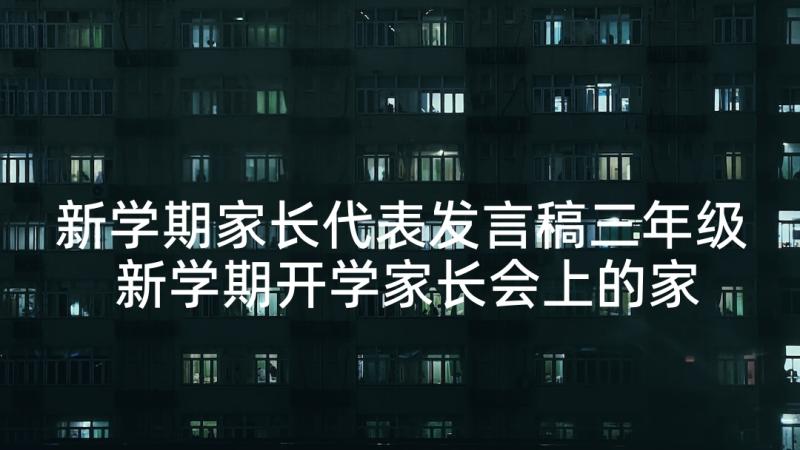 新学期家长代表发言稿二年级
新学期开学家长会上的家